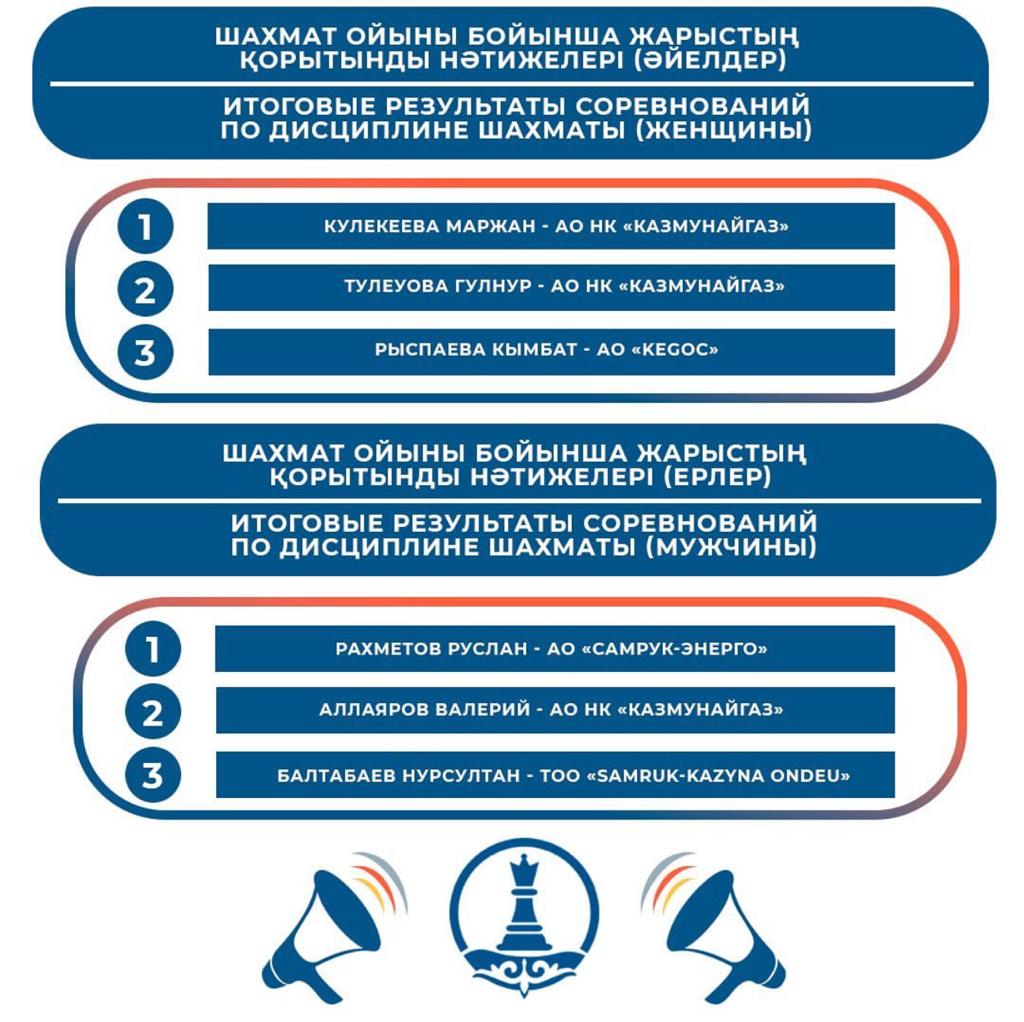 ШАХМАТ ОЙЫНЫ БОЙЫНША ЖАРЫСТЫҢ ҚОРЫТЫНДЫ НӘТИЖЕЛЕРІ (ӘЙЕЛДЕР)

ИТОГОВЫЕ РЕЗУЛЬТАТЫ СОРЕВНОВАНИЙ ПО ДИСЦИПЛИНЕ ШАХМАТЫ (ЖЕНЩИНЫ)

1 КУЛЕКЕЕВА МАРЖАН - АО НК «КАЗМУНАЙГАЗ»

2 ТУЛЕУОВА ГУЛНУР - АО НК «КАЗМУНАЙГАЗ»

3 РЫСПАЕВА КЫМБАТ - АО «KEGOC»

ШАХМАТ ОЙЫНЫ БОЙЫНША ЖАРЫСТЫҢ ҚОРЫТЫНДЫ НӘТИЖЕЛЕРІ (ЕРЛЕР)

ИТОГОВЫЕ РЕЗУЛЬТАТЫ СОРЕВНОВАНИЙ ПО ДИСЦИПЛИНЕ ШАХМАТЫ (МУЖЧИНЫ)

1 РАХМЕТОВ РУСЛАН - АО «САМРУК-ЭНЕРГО»

2 АЛЛАЯРОВ ВАЛЕРИЙ - АО НК «КАЗМУНАЙГАЗ»

3 БАЛТАБАЕВ НУРСУЛТАН - ТОО «SAMRUK-KAZYNA ONDEU»